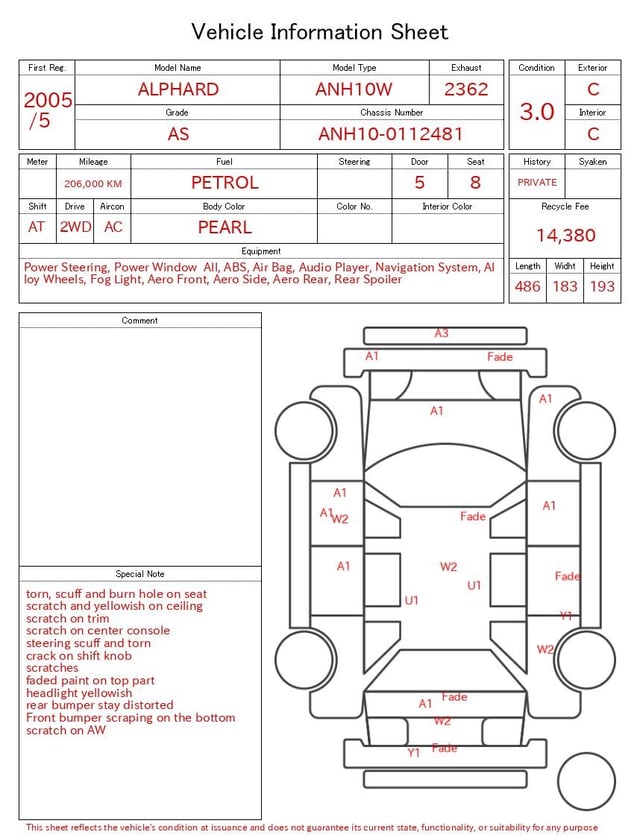 Vehicle Information Sheet

| First Reg. | Model Name | Model Type | Exhaust |
|---|---|---|---|
| 2005 /5 | ALPHARD | ANH10W | 2362 |
| | Grade | Chassis Number | |
| | AS | ANH10-0112481 | |

| Condition | Exterior |
|---|---|
| 3.0 | C |
| | Interior |
| | C |

| Meter | Mileage | Fuel | Steering | Door | Seat |
|---|---|---|---|---|---|
| | 206,000 KM | PETROL | | 5 | 8 |

| Shift | Drive | Aircon | Body Color | Color No. | Interior Color |
|---|---|---|---|---|---|
| AT | 2WD | AC | PEARL | | |

| History | Syaken |
|---|---|
| PRIVATE | |

Recycle Fee
14,380

Equipment
Power Steering, Power Window All, ABS, Air Bag, Audio Player, Navigation System, Alloy Wheels, Fog Light, Aero Front, Aero Side, Aero Rear, Rear Spoiler

| Length | Widht | Height |
|---|---|---|
| 486 | 183 | 193 |

Comment

Special Note
torn, scuff and burn hole on seat
scratch and yellowish on ceiling
scratch on trim
scratch on center console
steering scuff and torn
crack on shift knob
scratches
faded paint on top part
headlight yellowish
rear bumper stay distorted
Front bumper scraping on the bottom
scratch on AW

A3
A1 Fade
A1
A1
A1
A1 W2
Fade
A1
A1
W2
U1
U1
Fade
Y1
W2
A1 Fade
W2
Y1 Fade

This sheet reflects the vehicle's condition at issuance and does not guarantee its current state, functionality, or suitability for any purpose